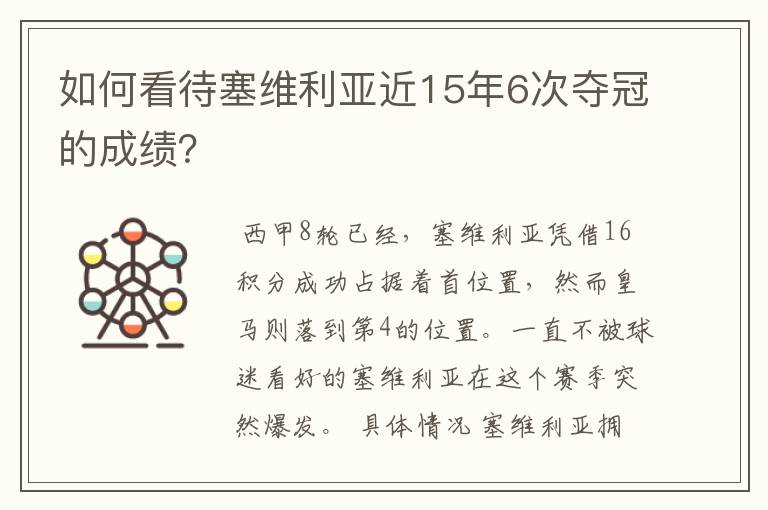 如何看待塞维利亚近15年6次夺冠的成绩?

西甲8轮已经，塞维利亚凭借16积分成功占据着首位置，然而皇马则落到第4的位置。一直不被球迷看好的塞维利亚在这个赛季突然爆发。 具体情况 塞维利亚拥